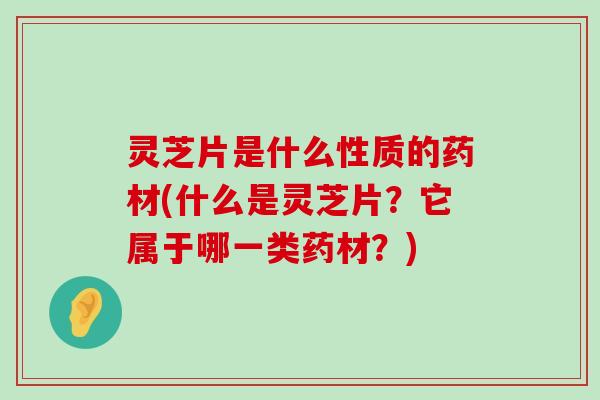 灵芝片是什么性质的药材(什么是灵芝片？它属于哪一类药材？)